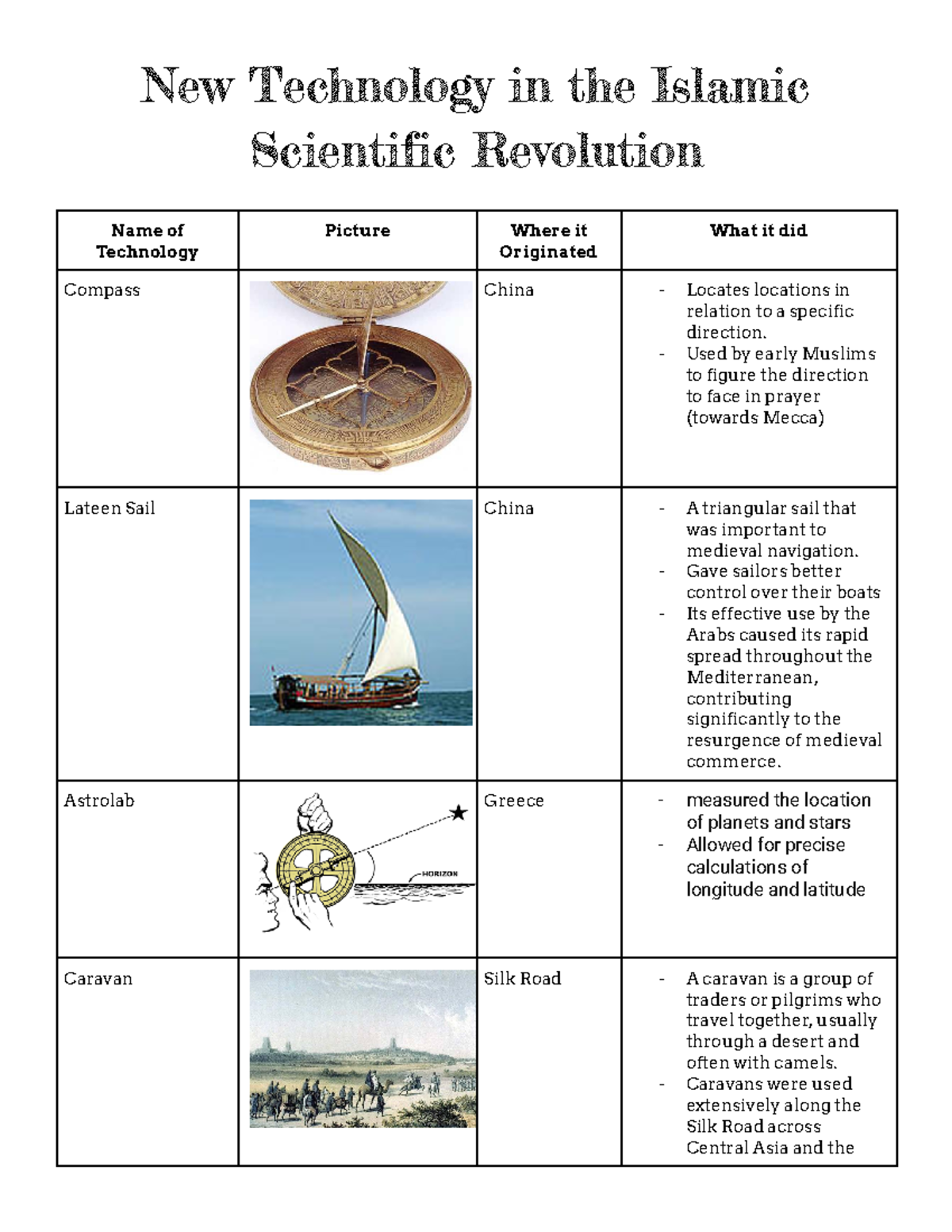 New Technology in the Islamic Scientific Revolution

| Name of Technology | Picture | Where it Originated | What it did |
|---|---|---|---|
| Compass |  | China | - Locates locations in relation to a specific direction. - Used by early Muslims to figure the direction to face in prayer (towards Mecca) |
| Lateen Sail |  | China | - A triangular sail that was important to medieval navigation. - Gave sailors better control over their boats - Its effective use by the Arabs caused its rapid spread throughout the Mediterranean, contributing significantly to the resurgence of medieval commerce. |
| Astrolab | HORIZON | Greece | - measured the location of planets and stars - Allowed for precise calculations of longitude and latitude |
| Caravan |  | Silk Road | - A caravan is a group of traders or pilgrims who travel together, usually through a desert and often with camels. - Caravans were used extensively along the Silk Road across Central Asia and the |